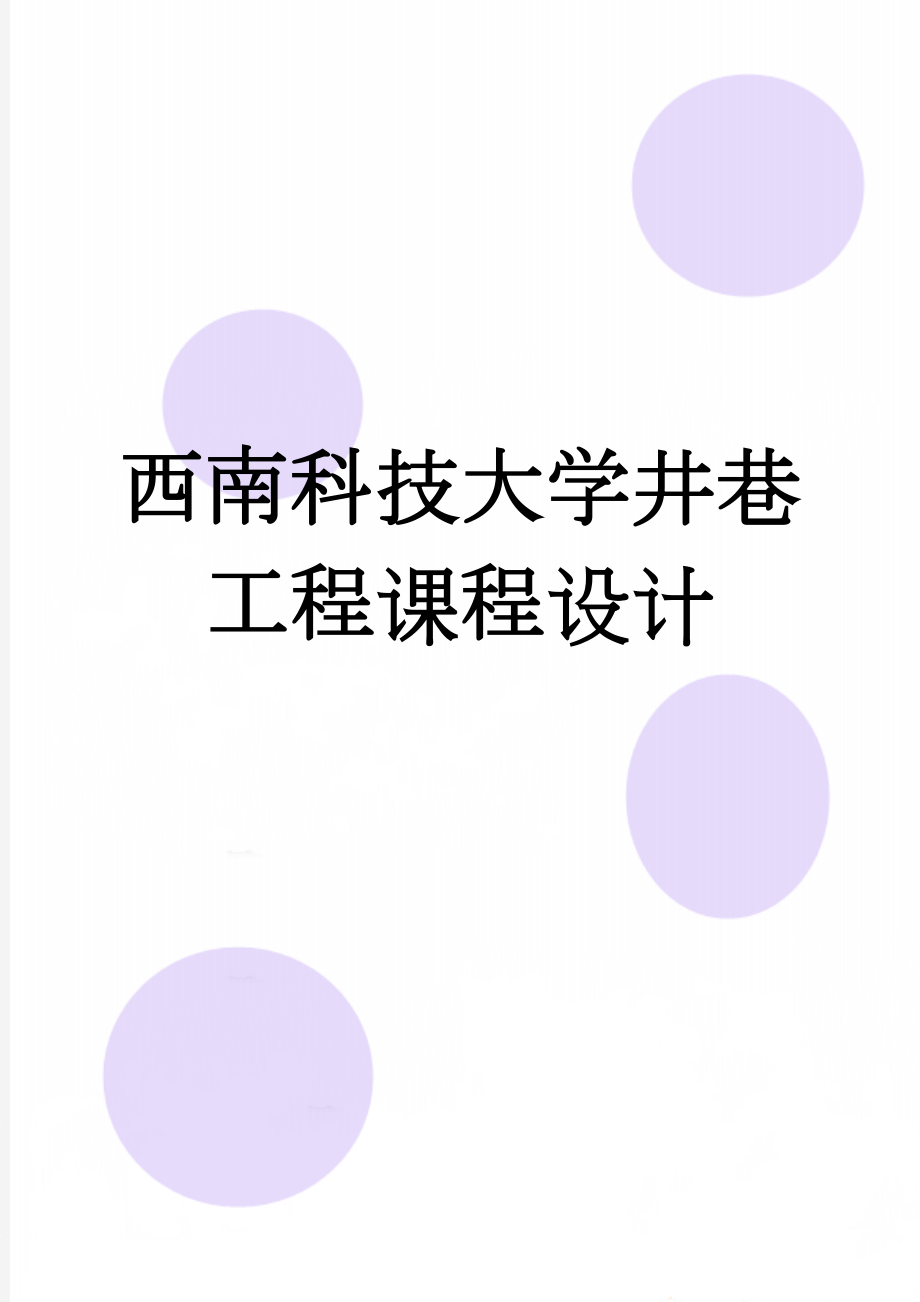 西南科技大学井巷工程课程设计